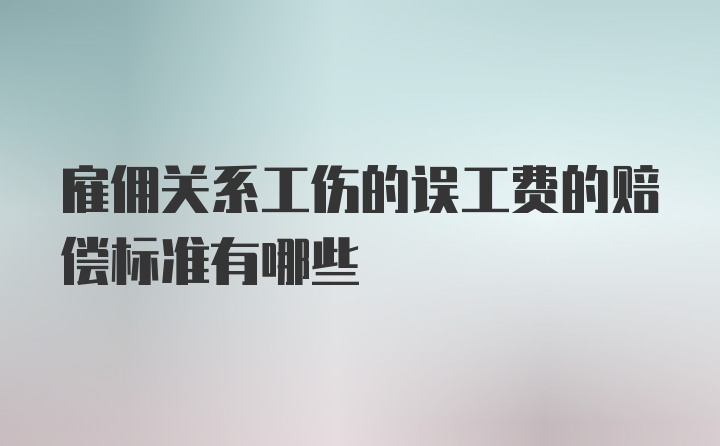 雇佣关系工伤的误工费的赔偿标准有哪些